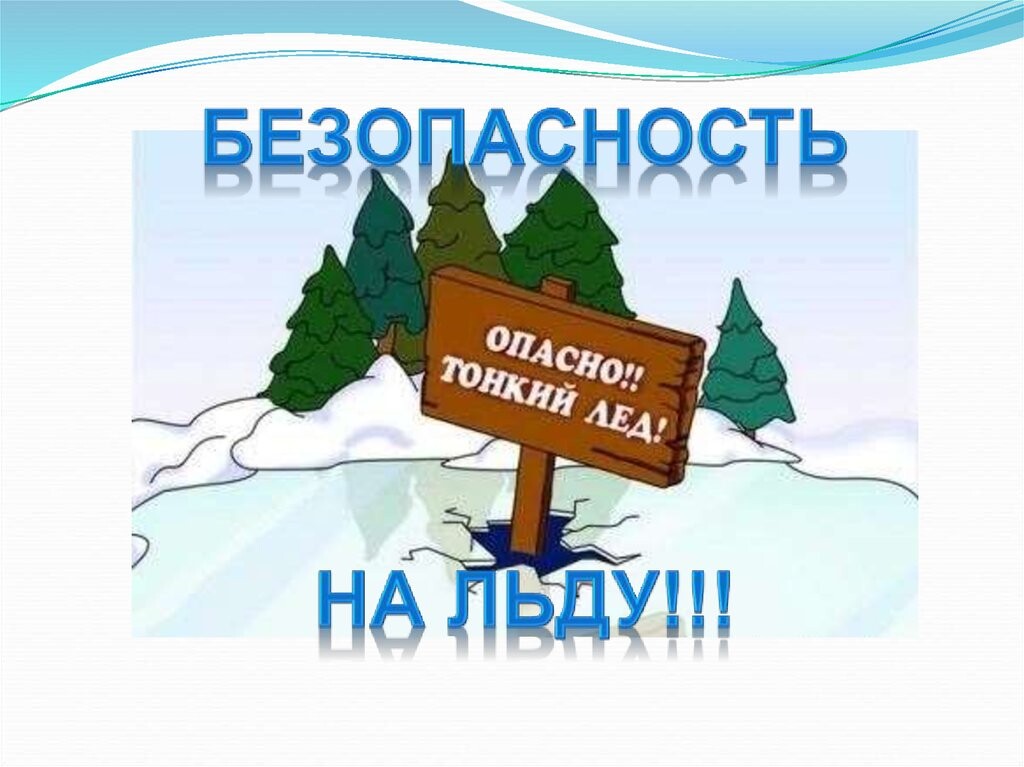 БЕЗОПАСНОСТЬ

ОПАСНО!! ТОНКИЙ ЛЕД!

НА ЛЬДУ!!!